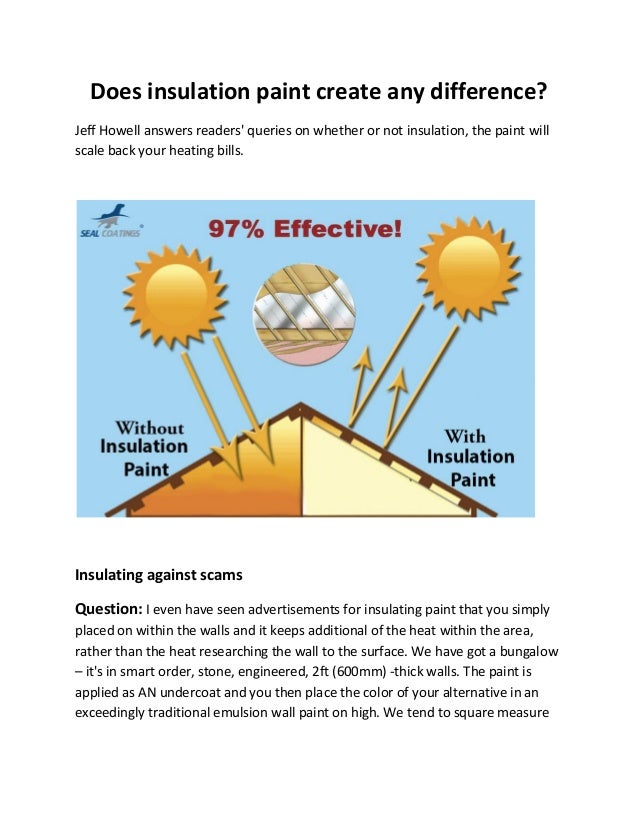 Does insulation paint create any difference?

Jeff Howell answers readers' queries on whether or not insulation, the paint will scale back your heating bills.

SEAL COATINGS

97% Effective!

Without Insulation Paint

With Insulation Paint

Insulating against scams

Question: I even have seen advertisements for insulating paint that you simply placed on within the walls and it keeps additional of the heat within the area, rather than the heat researching the wall to the surface. We have got a bungalow – it's in smart order, stone, engineered, 2ft (600mm) -thick walls. The paint is applied as AN undercoat and you then place the color of your alternative in an exceedingly traditional emulsion wall paint on high. We tend to square measure